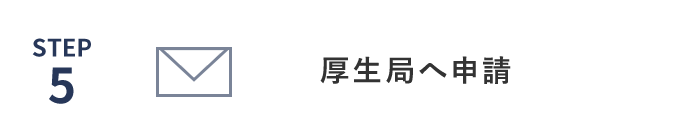 STEP
5

厚生局へ申請